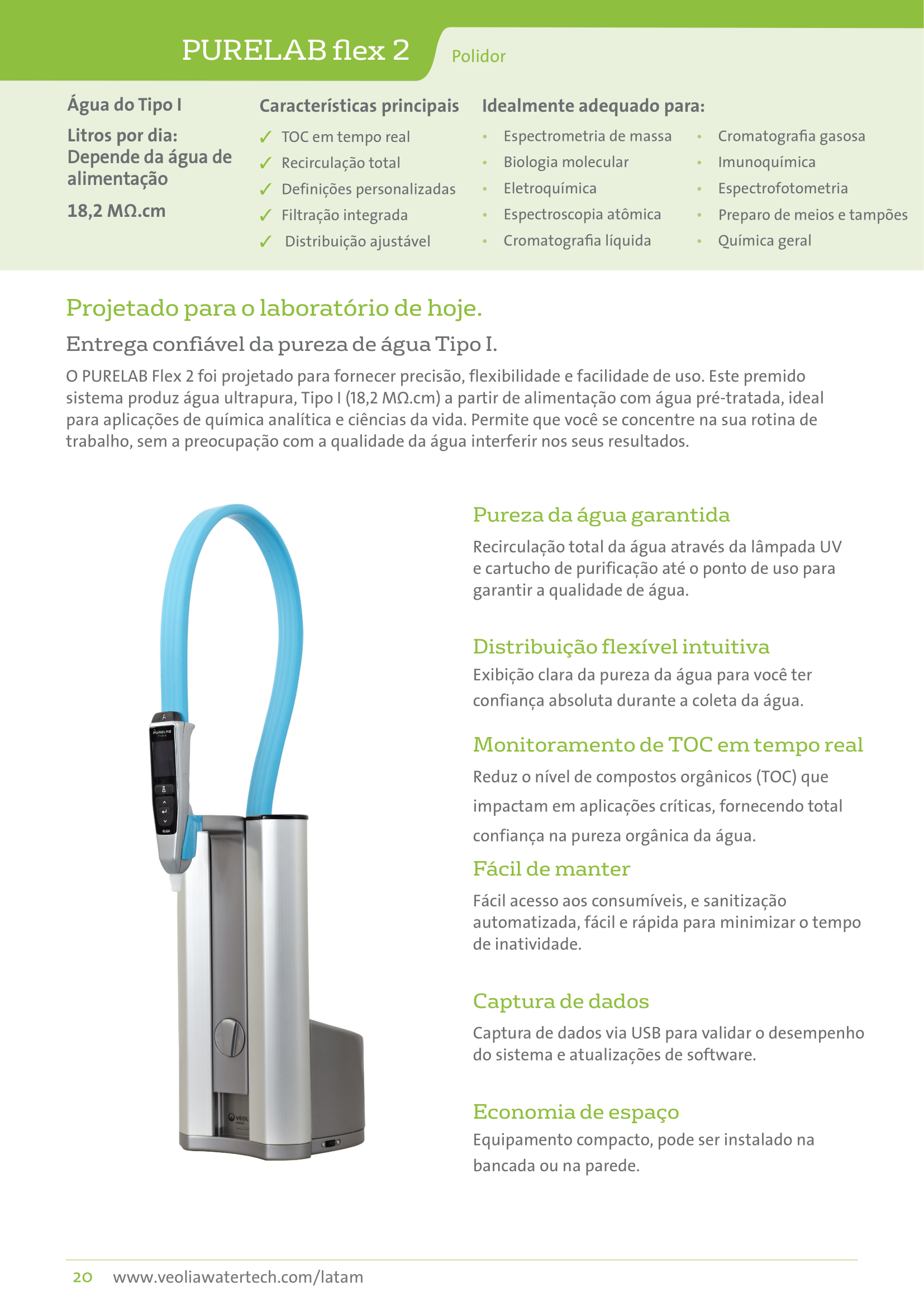 PURELAB flex 2

Polidor

Água do Tipo I

Litros por dia: Depende da água de alimentação

18,2 MΩ.cm

Características principais

✓ TOC em tempo real
✓ Recirculação total
✓ Definições personalizadas
✓ Filtração integrada
✓ Distribuição ajustável

Idealmente adequado para:

• Espectrometria de massa
• Biologia molecular
• Eletroquímica
• Espectroscopia atômica
• Cromatografia líquida

• Cromatografia gasosa
• Imunoquímica
• Espectrofotometria
• Preparo de meios e tampões
• Química geral

Projetado para o laboratório de hoje.

Entrega confiável da pureza de água Tipo I.

O PURELAB Flex 2 foi projetado para fornecer precisão, flexibilidade e facilidade de uso. Este premido sistema produz água ultrapura, Tipo I (18,2 MΩ.cm) a partir de alimentação com água pré-tratada, ideal para aplicações de química analítica e ciências da vida. Permite que você se concentre na sua rotina de trabalho, sem a preocupação com a qualidade da água interferir nos seus resultados.

PURELAB flex

ELGA

VEOLIA

Pureza da água garantida

Recirculação total da água através da lâmpada UV e cartucho de purificação até o ponto de uso para garantir a qualidade de água.

Distribuição flexível intuitiva

Exibição clara da pureza da água para você ter confiança absoluta durante a coleta da água.

Monitoramento de TOC em tempo real

Reduz o nível de compostos orgânicos (TOC) que impactam em aplicações críticas, fornecendo total confiança na pureza orgânica da água.

Fácil de manter

Fácil acesso aos consumíveis, e sanitização automatizada, fácil e rápida para minimizar o tempo de inatividade.

Captura de dados

Captura de dados via USB para validar o desempenho do sistema e atualizações de software.

Economia de espaço

Equipamento compacto, pode ser instalado na bancada ou na parede.

20 www.veoliawatertech.com/latam